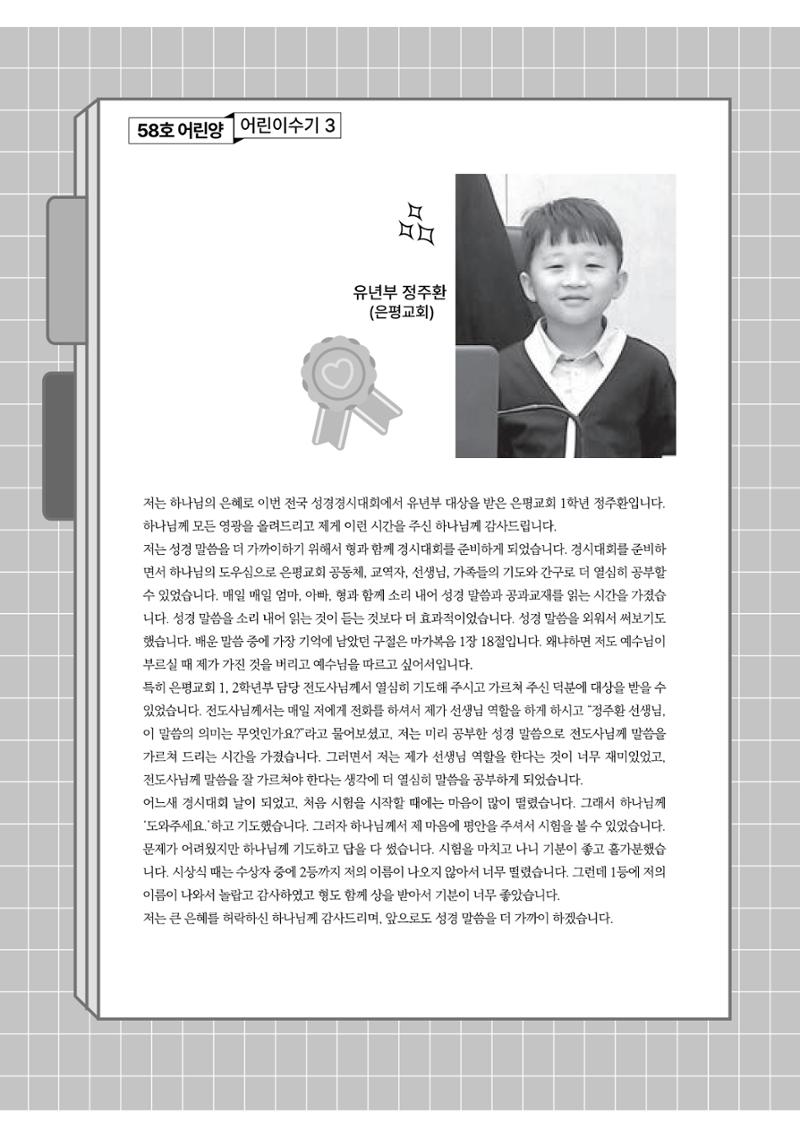 58호 어린양 어린이수기 3

유년부 정주환
(은평교회)

저는 하나님의 은혜로 이번 전국 성경경시대회에서 유년부 대상을 받은 은평교회 1학년 정주환입니다. 하나님께 모든 영광을 올려드리고 제게 이런 시간을 주신 하나님께 감사드립니다.

저는 성경 말씀을 더 가까이하기 위해서 형과 함께 경시대회를 준비하게 되었습니다. 경시대회를 준비하면서 하나님의 도우심으로 은평교회 공동체, 교역자, 선생님, 가족들의 기도와 간구로 더 열심히 공부할 수 있었습니다. 매일 매일 엄마, 아빠, 형과 함께 소리 내어 성경 말씀과 공과교재를 읽는 시간을 가졌습니다. 성경 말씀을 소리 내어 읽는 것이 듣는 것보다 더 효과적이었습니다. 성경 말씀을 외워서 써보기도 했습니다. 배운 말씀 중에 가장 기억에 남았던 구절은 마가복음 1장 18절입니다. 왜냐하면 저도 예수님이 부르실 때 제가 가진 것을 버리고 예수님을 따르고 싶어서입니다.

특히 은평교회 1, 2학년부 담당 전도사님께서 열심히 기도해 주시고 가르쳐 주신 덕분에 대상을 받을 수 있었습니다. 전도사님께서는 매일 저에게 전화를 하셔서 제가 선생님 역할을 하게 하시고 "정주환 선생님, 이 말씀의 의미는 무엇인가요?"라고 물어보셨고, 저는 미리 공부한 성경 말씀으로 전도사님께 말씀을 가르쳐 드리는 시간을 가졌습니다. 그러면서 저는 제가 선생님 역할을 한다는 것이 너무 재미있었고, 전도사님께 말씀을 잘 가르쳐야 한다는 생각에 더 열심히 말씀을 공부하게 되었습니다.

어느새 경시대회 날이 되었고, 처음 시험을 시작할 때에는 마음이 많이 떨렸습니다. 그래서 하나님께 '도와주세요.'하고 기도했습니다. 그러자 하나님께서 제 마음에 평안을 주셔서 시험을 볼 수 있었습니다. 문제가 어려웠지만 하나님께 기도하고 답을 다 썼습니다. 시험을 마치고 나니 기분이 좋고 홀가분했습니다. 시상식 때는 수상자 중에 2등까지 저의 이름이 나오지 않아서 너무 떨렸습니다. 그런데 1등에 저의 이름이 나와서 놀랍고 감사하였고 형도 함께 상을 받아서 기분이 너무 좋았습니다.

저는 큰 은혜를 허락하신 하나님께 감사드리며, 앞으로도 성경 말씀을 더 가까이 하겠습니다.